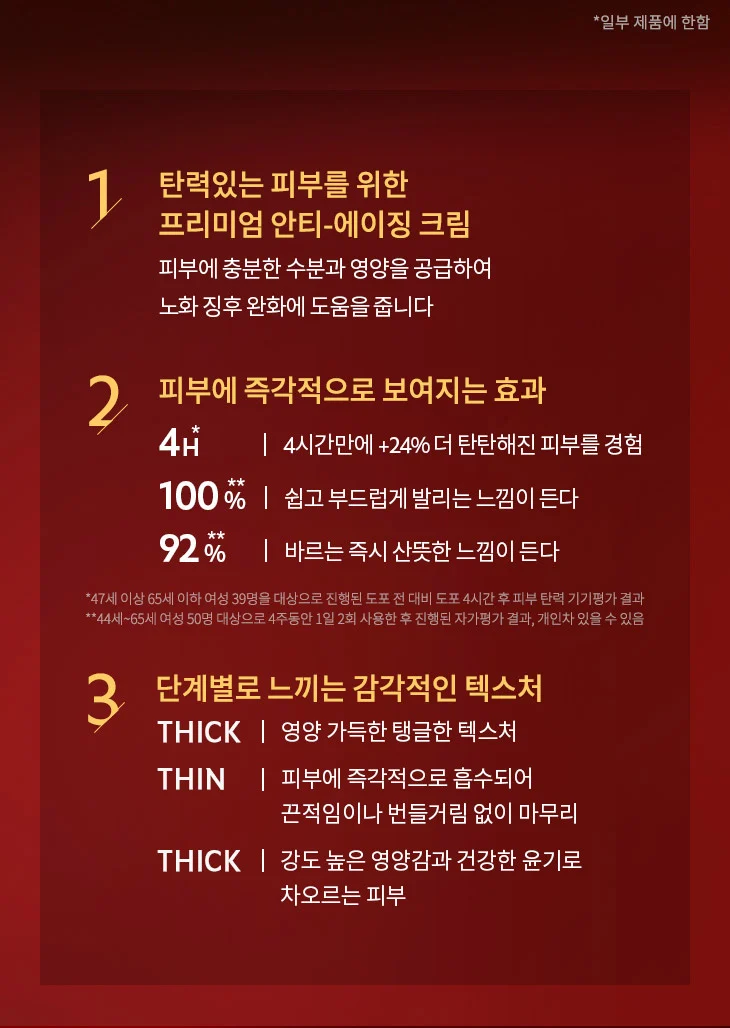 *일부 제품에 한함

1

탄력있는 피부를 위한
프리미엄 안티-에이징 크림

피부에 충분한 수분과 영양을 공급하여
노화 징후 완화에 도움을 줍니다

2

피부에 즉각적으로 보여지는 효과

4H* | 4시간만에 +24% 더 탄탄해진 피부를 경험

100%** | 쉽고 부드럽게 발리는 느낌이 든다

92%** | 바르는 즉시 산뜻한 느낌이 든다

*47세 이상 65세 이하 여성 39명을 대상으로 진행된 도포 전 대비 도포 4시간 후 피부 탄력 기기평가 결과
**44세~65세 여성 50명 대상으로 4주동안 1일 2회 사용한 후 진행된 자가평가 결과, 개인차 있을 수 있음

3

단계별로 느끼는 감각적인 텍스처

THICK | 영양 가득한 탱글한 텍스처

THIN | 피부에 즉각적으로 흡수되어
끈적임이나 번들거림 없이 마무리

THICK | 강도 높은 영양감과 건강한 윤기로
차오르는 피부